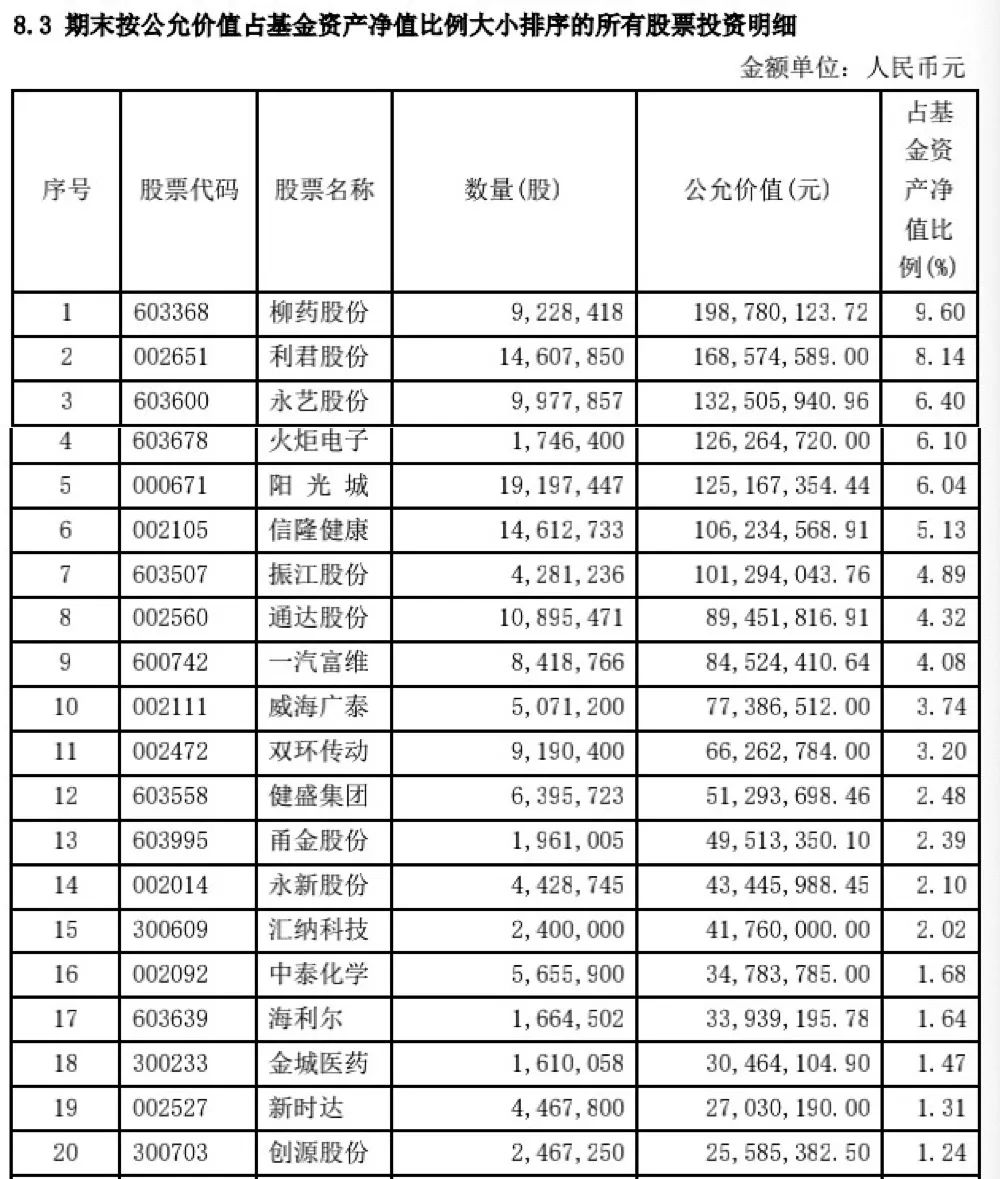 8.3 期末按公允价值占基金资产净值比例大小排序的所有股票投资明细

金额单位：人民币元

| 序号 | 股票代码 | 股票名称 | 数量(股) | 公允价值(元) | 占基金资产净值比例(%) |
|---|---|---|---|---|---|
| 1 | 603368 | 柳药股份 | 9,228,418 | 198,780,123.72 | 9.60 |
| 2 | 002651 | 利君股份 | 14,607,850 | 168,574,589.00 | 8.14 |
| 3 | 603600 | 永艺股份 | 9,977,857 | 132,505,940.96 | 6.40 |
| 4 | 603678 | 火炬电子 | 1,746,400 | 126,264,720.00 | 6.10 |
| 5 | 000671 | 阳 光 城 | 19,197,447 | 125,167,354.44 | 6.04 |
| 6 | 002105 | 信隆健康 | 14,612,733 | 106,234,568.91 | 5.13 |
| 7 | 603507 | 振江股份 | 4,281,236 | 101,294,043.76 | 4.89 |
| 8 | 002560 | 通达股份 | 10,895,471 | 89,451,816.91 | 4.32 |
| 9 | 600742 | 一汽富维 | 8,418,766 | 84,524,410.64 | 4.08 |
| 10 | 002111 | 威海广泰 | 5,071,200 | 77,386,512.00 | 3.74 |
| 11 | 002472 | 双环传动 | 9,190,400 | 66,262,784.00 | 3.20 |
| 12 | 603558 | 健盛集团 | 6,395,723 | 51,293,698.46 | 2.48 |
| 13 | 603995 | 甬金股份 | 1,961,005 | 49,513,350.10 | 2.39 |
| 14 | 002014 | 永新股份 | 4,428,745 | 43,445,988.45 | 2.10 |
| 15 | 300609 | 汇纳科技 | 2,400,000 | 41,760,000.00 | 2.02 |
| 16 | 002092 | 中泰化学 | 5,655,900 | 34,783,785.00 | 1.68 |
| 17 | 603639 | 海利尔 | 1,664,502 | 33,939,195.78 | 1.64 |
| 18 | 300233 | 金城医药 | 1,610,058 | 30,464,104.90 | 1.47 |
| 19 | 002527 | 新时达 | 4,467,800 | 27,030,190.00 | 1.31 |
| 20 | 300703 | 创源股份 | 2,467,250 | 25,585,382.50 | 1.24 |